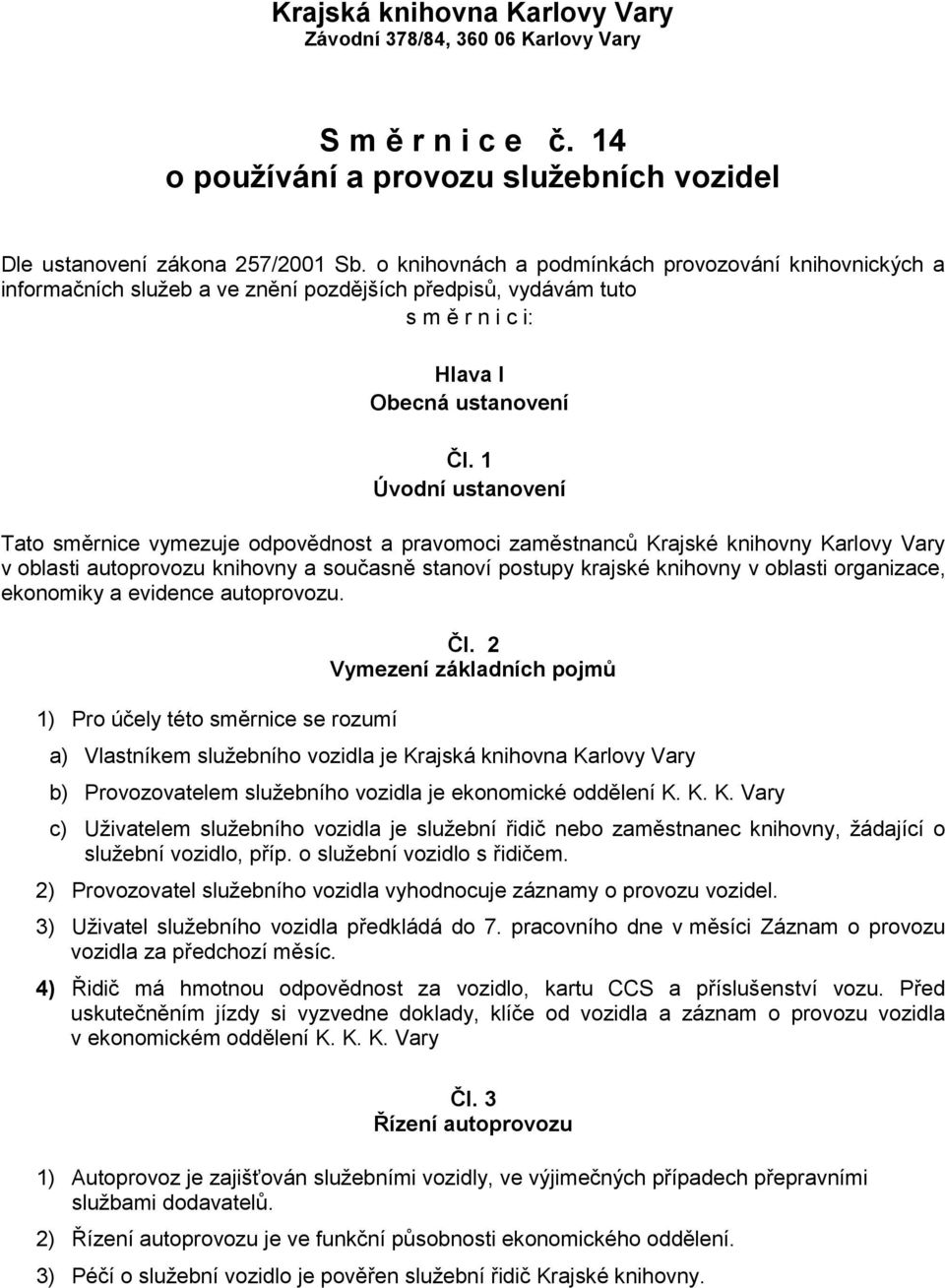 Krajská knihovna Karlovy Vary
Závodní 378/84, 360 06 Karlovy Vary

S m ě r n i c e č. 14
o používání a provozu služebních vozidel

Dle ustanovení zákona 257/2001 Sb. o knihovnách a podmínkách provozování knihovnických a informačních služeb a ve znění pozdějších předpisů, vydávám tuto
s m ě r n i c i:

Hlava I
Obecná ustanovení

Čl. 1
Úvodní ustanovení

Tato směrnice vymezuje odpovědnost a pravomoci zaměstnanců Krajské knihovny Karlovy Vary v oblasti autoprovozu knihovny a současně stanoví postupy krajské knihovny v oblasti organizace, ekonomiky a evidence autoprovozu.

Čl. 2
Vymezení základních pojmů

1) Pro účely této směrnice se rozumí

a) Vlastníkem služebního vozidla je Krajská knihovna Karlovy Vary

b) Provozovatelem služebního vozidla je ekonomické oddělení K. K. K. Vary

c) Uživatelem služebního vozidla je služební řidič nebo zaměstnanec knihovny, žádající o služební vozidlo, příp. o služební vozidlo s řidičem.

2) Provozovatel služebního vozidla vyhodnocuje záznamy o provozu vozidel.

3) Uživatel služebního vozidla předkládá do 7. pracovního dne v měsíci Záznam o provozu vozidla za předchozí měsíc.

4) Řidič má hmotnou odpovědnost za vozidlo, kartu CCS a příslušenství vozu. Před uskutečněním jízdy si vyzvedne doklady, klíče od vozidla a záznam o provozu vozidla v ekonomickém oddělení K. K. K. Vary

Čl. 3
Řízení autoprovozu

1) Autoprovoz je zajišťován služebními vozidly, ve výjimečných případech přepravními službami dodavatelů.

2) Řízení autoprovozu je ve funkční působnosti ekonomického oddělení.

3) Péčí o služební vozidlo je pověřen služební řidič Krajské knihovny.